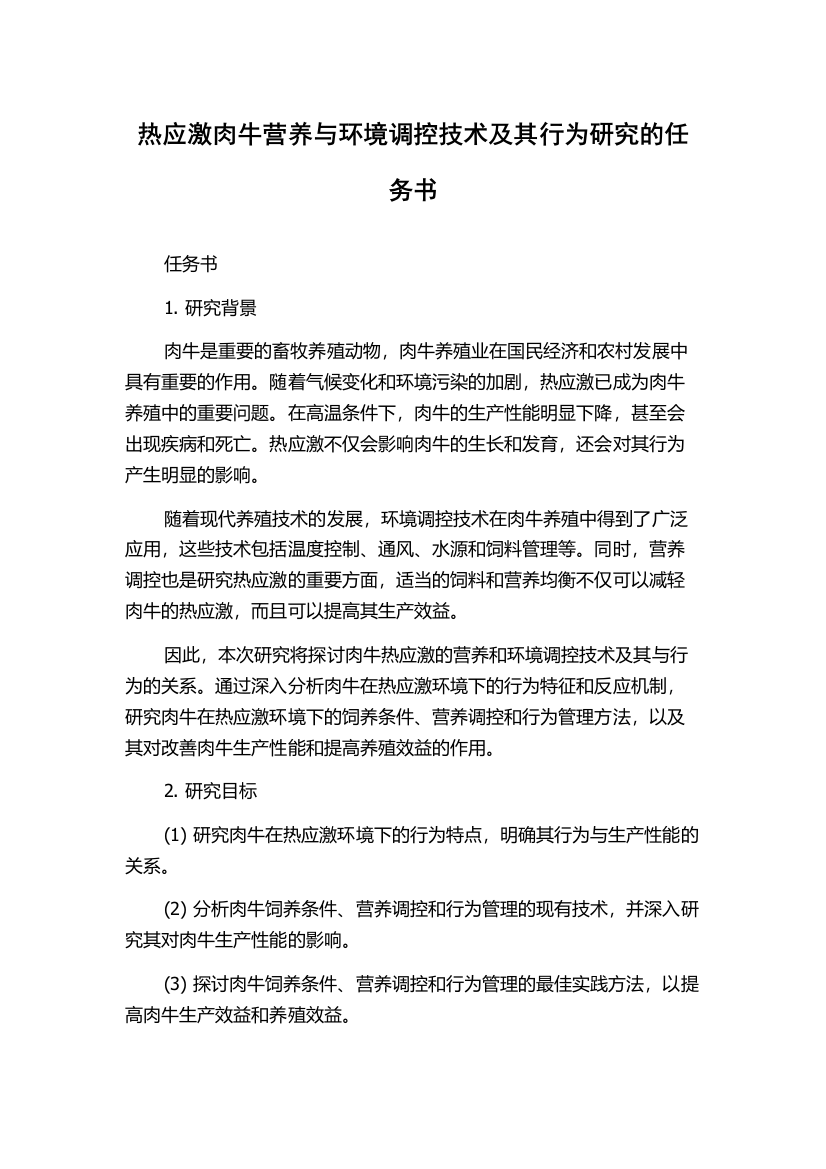 热应激肉牛营养与环境调控技术及其行为研究的任务书

任务书

1. 研究背景

肉牛是重要的畜牧养殖动物，肉牛养殖业在国民经济和农村发展中具有重要的作用。随着气候变化和环境污染的加剧，热应激已成为肉牛养殖中的重要问题。在高温条件下，肉牛的生产性能明显下降，甚至会出现疾病和死亡。热应激不仅会影响肉牛的生长和发育，还会对其行为产生明显的影响。

随着现代养殖技术的发展，环境调控技术在肉牛养殖中得到了广泛应用，这些技术包括温度控制、通风、水源和饲料管理等。同时，营养调控也是研究热应激的重要方面，适当的饲料和营养均衡不仅可以减轻肉牛的热应激，而且可以提高其生产效益。

因此，本次研究将探讨肉牛热应激的营养和环境调控技术及其与行为的关系。通过深入分析肉牛在热应激环境下的行为特征和反应机制，研究肉牛在热应激环境下的饲养条件、营养调控和行为管理方法，以及其对改善肉牛生产性能和提高养殖效益的作用。

2. 研究目标

(1) 研究肉牛在热应激环境下的行为特点，明确其行为与生产性能的关系。

(2) 分析肉牛饲养条件、营养调控和行为管理的现有技术，并深入研究其对肉牛生产性能的影响。

(3) 探讨肉牛饲养条件、营养调控和行为管理的最佳实践方法，以提高肉牛生产效益和养殖效益。